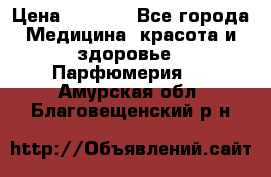 Цена Все города Медицина красота и здоровье Парфюмерия Амурская обл Благовещенский р н

http://Объявлений.сайт